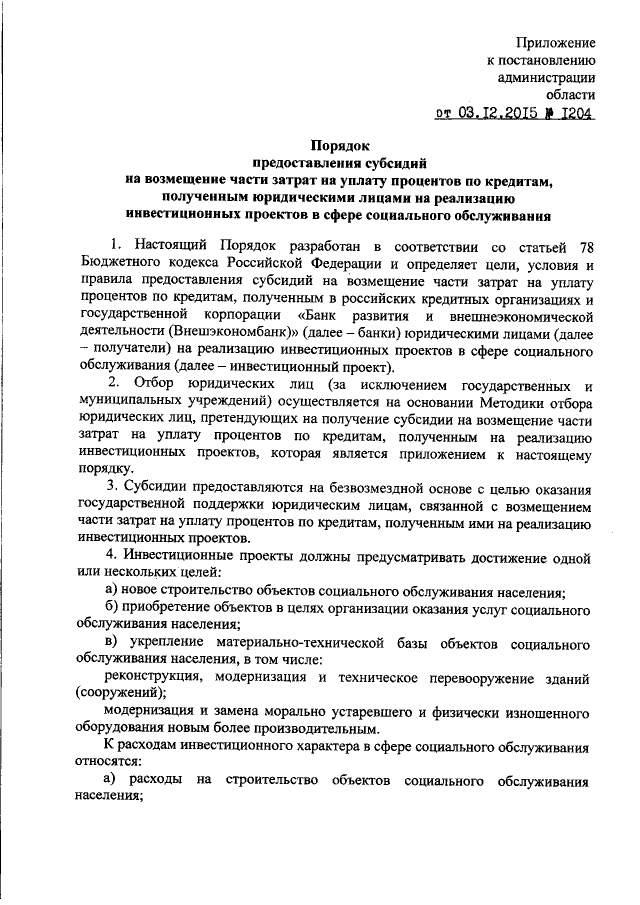 Приложение
к постановлению
администрации
области
от 03.12.2015 № 1204

Порядок
предоставления субсидий
на возмещение части затрат на уплату процентов по кредитам, полученным юридическими лицами на реализацию инвестиционных проектов в сфере социального обслуживания

1. Настоящий Порядок разработан в соответствии со статьей 78 Бюджетного кодекса Российской Федерации и определяет цели, условия и правила предоставления субсидий на возмещение части затрат на уплату процентов по кредитам, полученным в российских кредитных организациях и государственной корпорации «Банк развития и внешнеэкономической деятельности (Внешэкономбанк)» (далее – банки) юридическими лицами (далее – получатели) на реализацию инвестиционных проектов в сфере социального обслуживания (далее – инвестиционный проект).

2. Отбор юридических лиц (за исключением государственных и муниципальных учреждений) осуществляется на основании Методики отбора юридических лиц, претендующих на получение субсидии на возмещение части затрат на уплату процентов по кредитам, полученным на реализацию инвестиционных проектов, которая является приложением к настоящему порядку.

3. Субсидии предоставляются на безвозмездной основе с целью оказания государственной поддержки юридическим лицам, связанной с возмещением части затрат на уплату процентов по кредитам, полученным ими на реализацию инвестиционных проектов.

4. Инвестиционные проекты должны предусматривать достижение одной или нескольких целей:

а) новое строительство объектов социального обслуживания населения;

б) приобретение объектов в целях организации оказания услуг социального обслуживания населения;

в) укрепление материально-технической базы объектов социального обслуживания населения, в том числе:

реконструкция, модернизация и техническое перевооружение зданий (сооружений);

модернизация и замена морально устаревшего и физически изношенного оборудования новым более производительным.

К расходам инвестиционного характера в сфере социального обслуживания относятся:

а) расходы на строительство объектов социального обслуживания населения;